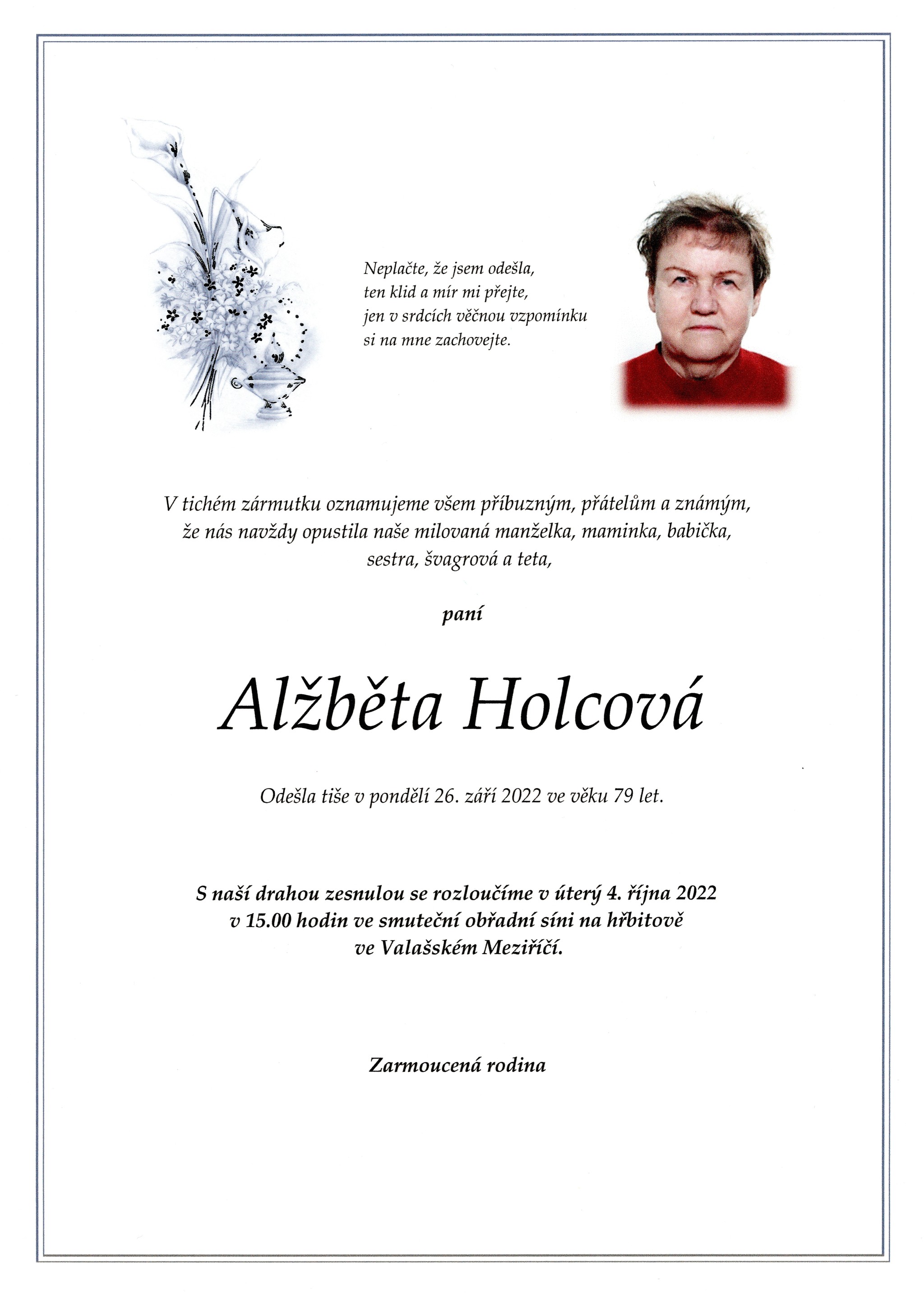 Neplačte, že jsem odešla,
ten klid a mír mi přejte,
jen v srdcích věčnou vzpomínku
si na mne zachovejte.

V tichém zármutku oznamujeme všem příbuzným, přátelům a známým, že nás navždy opustila naše milovaná manželka, maminka, babička, sestra, švagrová a teta,

paní

Alžběta Holcová

Odešla tiše v pondělí 26. září 2022 ve věku 79 let.

S naší drahou zesnulou se rozloučíme v úterý 4. října 2022 v 15.00 hodin ve smuteční obřadní síni na hřbitově ve Valašském Meziříčí.

Zarmoucená rodina